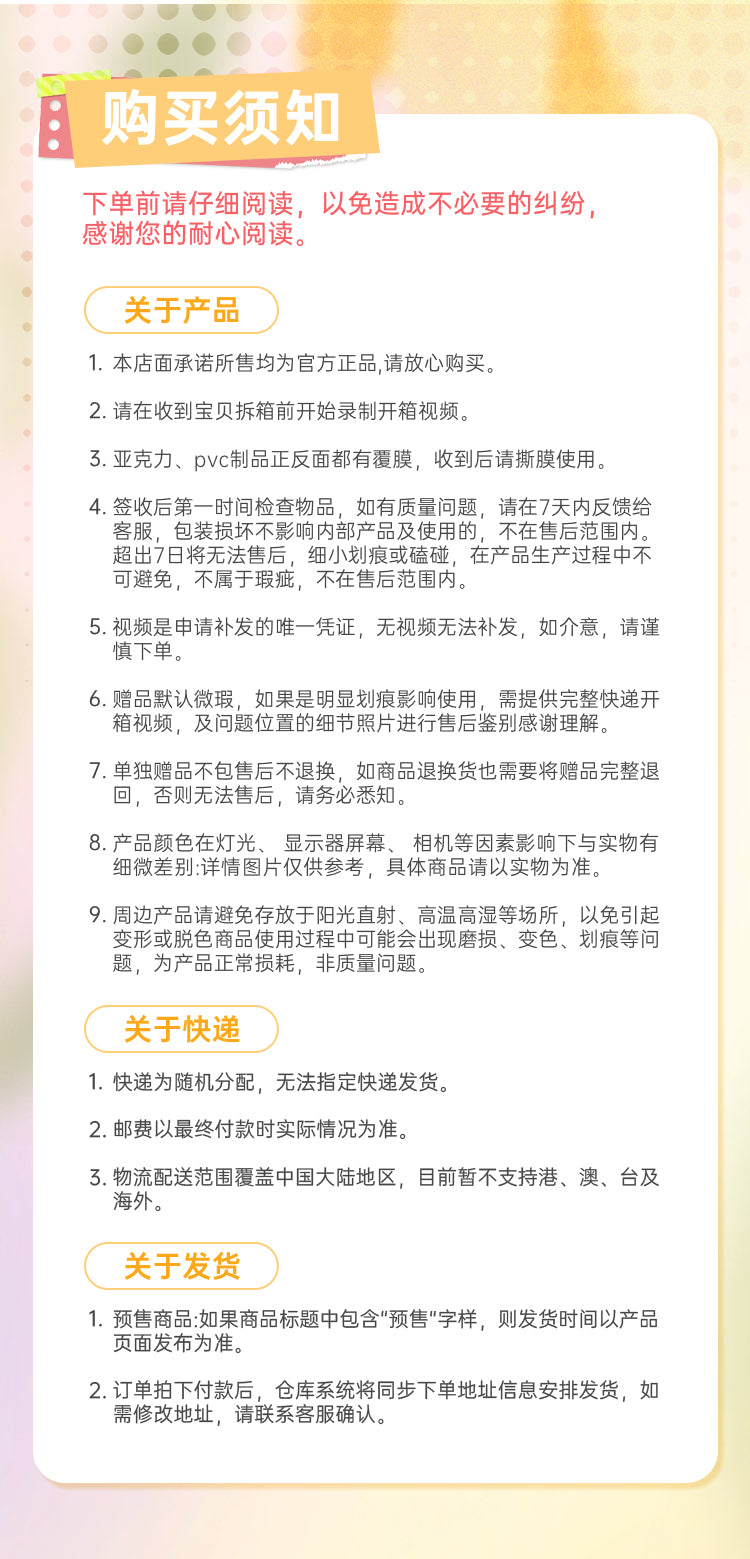 购买须知

下单前请仔细阅读，以免造成不必要的纠纷，感谢您的耐心阅读。

关于产品

1. 本店面承诺所售均为官方正品,请放心购买。

2. 请在收到宝贝拆箱前开始录制开箱视频。

3. 亚克力、pvc制品正反面都有覆膜，收到后请撕膜使用。

4. 签收后第一时间检查物品，如有质量问题，请在7天内反馈给客服，包装损坏不影响内部产品及使用的，不在售后范围内。超出7日将无法售后，细小划痕或磕碰，在产品生产过程中不可避免，不属于瑕疵，不在售后范围内。

5. 视频是申请补发的唯一凭证，无视频无法补发，如介意，请谨慎下单。

6. 赠品默认微瑕，如果是明显划痕影响使用，需提供完整快递开箱视频，及问题位置的细节照片进行售后鉴别感谢理解。

7. 单独赠品不包售后不退换，如商品退换货也需要将赠品完整退回，否则无法售后，请务必悉知。

8. 产品颜色在灯光、 显示器屏幕、 相机等因素影响下与实物有细微差别:详情图片仅供参考，具体商品请以实物为准。

9. 周边产品请避免存放于阳光直射、高温高湿等场所，以免引起变形或脱色商品使用过程中可能会出现磨损、变色、划痕等问题，为产品正常损耗，非质量问题。

关于快递

1. 快递为随机分配，无法指定快递发货。

2. 邮费以最终付款时实际情况为准。

3. 物流配送范围覆盖中国大陆地区，目前暂不支持港、澳、台及海外。

关于发货

1. 预售商品:如果商品标题中包含“预售”字样，则发货时间以产品页面发布为准。

2. 订单拍下付款后，仓库系统将同步下单地址信息安排发货，如需修改地址，请联系客服确认。